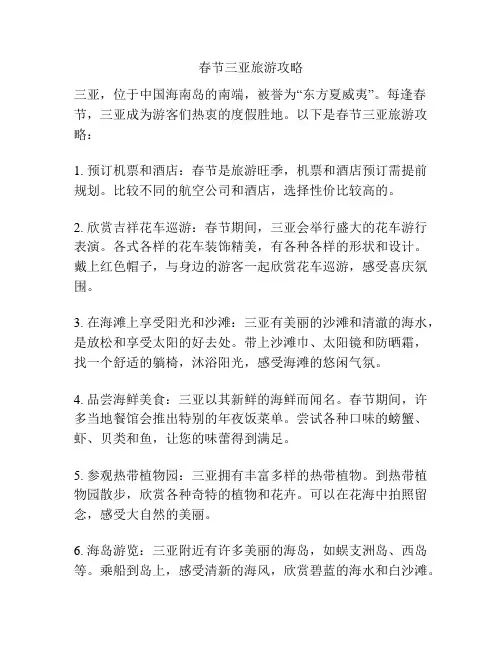 春节三亚旅游攻略

三亚，位于中国海南岛的南端，被誉为“东方夏威夷”。每逢春节，三亚成为游客们热衷的度假胜地。以下是春节三亚旅游攻略：

1. 预订机票和酒店：春节是旅游旺季，机票和酒店预订需提前规划。比较不同的航空公司和酒店，选择性价比较高的。

2. 欣赏吉祥花车巡游：春节期间，三亚会举行盛大的花车游行表演。各式各样的花车装饰精美，有各种各样的形状和设计。戴上红色帽子，与身边的游客一起欣赏花车巡游，感受喜庆氛围。

3. 在海滩上享受阳光和沙滩：三亚有美丽的沙滩和清澈的海水，是放松和享受太阳的好去处。带上沙滩巾、太阳镜和防晒霜，找一个舒适的躺椅，沐浴阳光，感受海滩的悠闲气氛。

4. 品尝海鲜美食：三亚以其新鲜的海鲜而闻名。春节期间，许多当地餐馆会推出特别的年夜饭菜单。尝试各种口味的螃蟹、虾、贝类和鱼，让您的味蕾得到满足。

5. 参观热带植物园：三亚拥有丰富多样的热带植物。到热带植物园散步，欣赏各种奇特的植物和花卉。可以在花海中拍照留念，感受大自然的美丽。

6. 海岛游览：三亚附近有许多美丽的海岛，如蜈支洲岛、西岛等。乘船到岛上，感受清新的海风，欣赏碧蓝的海水和白沙滩。